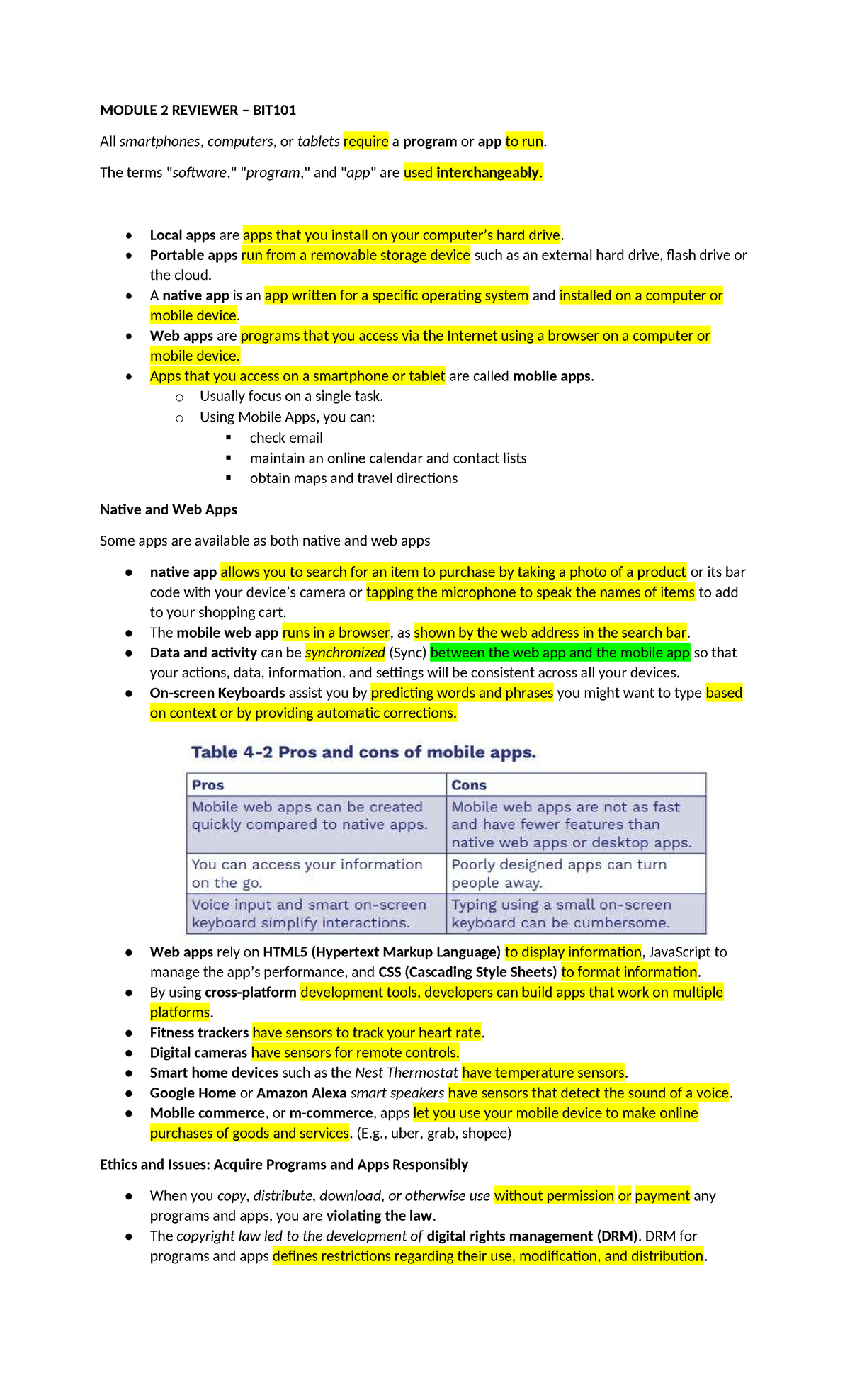 MODULE 2 REVIEWER – BIT101

All smartphones, computers, or tablets require a program or app to run.

The terms "software," "program," and "app" are used interchangeably.

- Local apps are apps that you install on your computer's hard drive.
- Portable apps run from a removable storage device such as an external hard drive, flash drive or the cloud.
- A native app is an app written for a specific operating system and installed on a computer or mobile device.
- Web apps are programs that you access via the Internet using a browser on a computer or mobile device.
- Apps that you access on a smartphone or tablet are called mobile apps.
  - Usually focus on a single task.
  - Using Mobile Apps, you can:
    - check email
    - maintain an online calendar and contact lists
    - obtain maps and travel directions

Native and Web Apps

Some apps are available as both native and web apps

- native app allows you to search for an item to purchase by taking a photo of a product or its bar code with your device's camera or tapping the microphone to speak the names of items to add to your shopping cart.
- The mobile web app runs in a browser, as shown by the web address in the search bar.
- Data and activity can be synchronized (Sync) between the web app and the mobile app so that your actions, data, information, and settings will be consistent across all your devices.
- On-screen Keyboards assist you by predicting words and phrases you might want to type based on context or by providing automatic corrections.

Table 4-2 Pros and cons of mobile apps.

| Pros | Cons |
|---|---|
| Mobile web apps can be created quickly compared to native apps. | Mobile web apps are not as fast and have fewer features than native web apps or desktop apps. |
| You can access your information on the go. | Poorly designed apps can turn people away. |
| Voice input and smart on-screen keyboard simplify interactions. | Typing using a small on-screen keyboard can be cumbersome. |

- Web apps rely on HTML5 (Hypertext Markup Language) to display information, JavaScript to manage the app's performance, and CSS (Cascading Style Sheets) to format information.
- By using cross-platform development tools, developers can build apps that work on multiple platforms.
- Fitness trackers have sensors to track your heart rate.
- Digital cameras have sensors for remote controls.
- Smart home devices such as the Nest Thermostat have temperature sensors.
- Google Home or Amazon Alexa smart speakers have sensors that detect the sound of a voice.
- Mobile commerce, or m-commerce, apps let you use your mobile device to make online purchases of goods and services. (E.g., uber, grab, shopee)

Ethics and Issues: Acquire Programs and Apps Responsibly

- When you copy, distribute, download, or otherwise use without permission or payment any programs and apps, you are violating the law.
- The copyright law led to the development of digital rights management (DRM). DRM for programs and apps defines restrictions regarding their use, modification, and distribution.